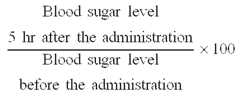 $\frac{\text{Blood sugar level 5 hr after the administration}}{\text{Blood sugar level before the administration}} \times 100$